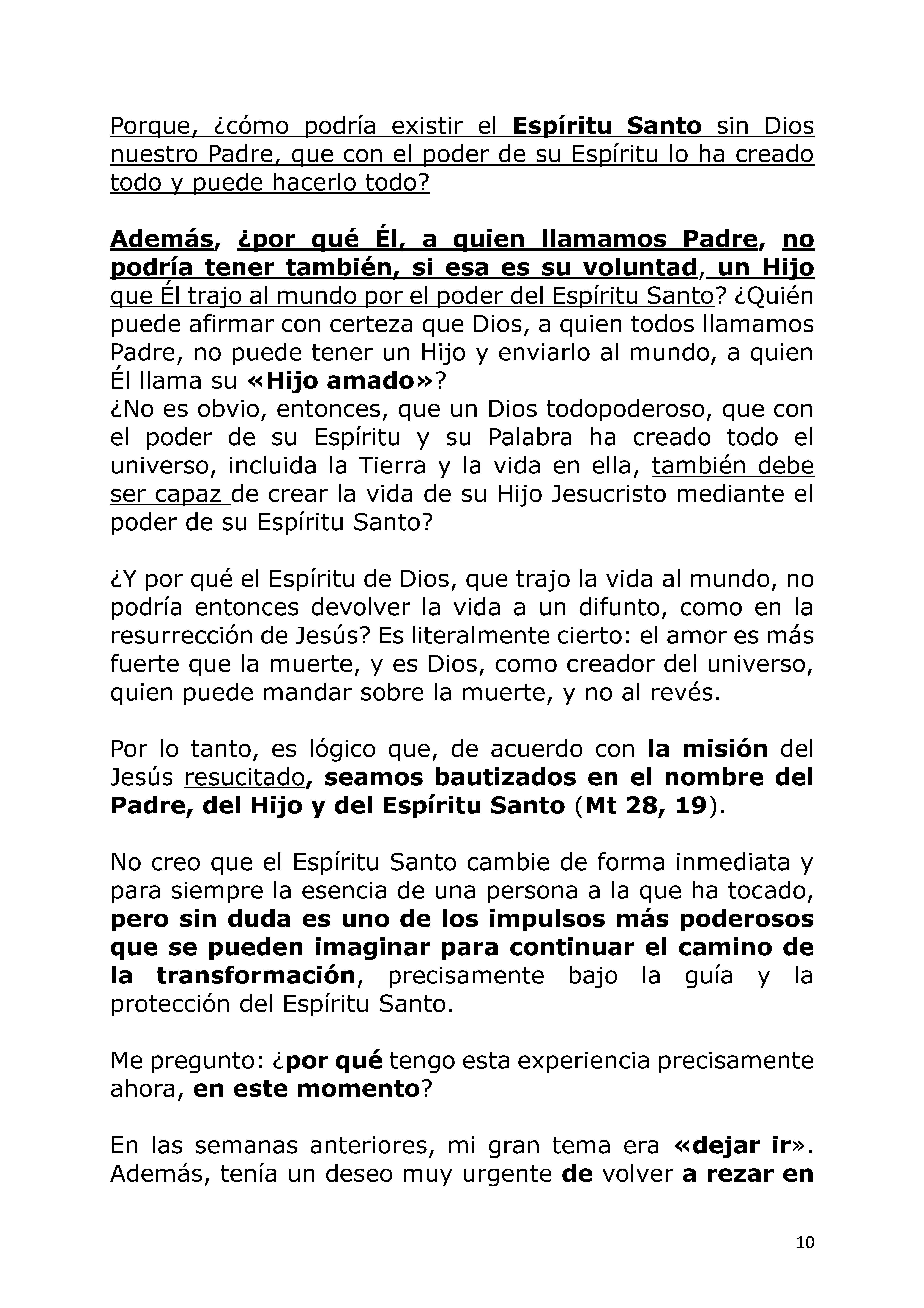 Porque, ¿cómo podría existir el Espíritu Santo sin Dios nuestro Padre, que con el poder de su Espíritu lo ha creado todo y puede hacerlo todo?

Además, ¿por qué Él, a quien llamamos Padre, no podría tener también, si esa es su voluntad, un Hijo que Él trajo al mundo por el poder del Espíritu Santo? ¿Quién puede afirmar con certeza que Dios, a quien todos llamamos Padre, no puede tener un Hijo y enviarlo al mundo, a quien Él llama su «Hijo amado»?
¿No es obvio, entonces, que un Dios todopoderoso, que con el poder de su Espíritu y su Palabra ha creado todo el universo, incluida la Tierra y la vida en ella, también debe ser capaz de crear la vida de su Hijo Jesucristo mediante el poder de su Espíritu Santo?

¿Y por qué el Espíritu de Dios, que trajo la vida al mundo, no podría entonces devolver la vida a un difunto, como en la resurrección de Jesús? Es literalmente cierto: el amor es más fuerte que la muerte, y es Dios, como creador del universo, quien puede mandar sobre la muerte, y no al revés.

Por lo tanto, es lógico que, de acuerdo con la misión del Jesús resucitado, seamos bautizados en el nombre del Padre, del Hijo y del Espíritu Santo (Mt 28, 19).

No creo que el Espíritu Santo cambie de forma inmediata y para siempre la esencia de una persona a la que ha tocado, pero sin duda es uno de los impulsos más poderosos que se pueden imaginar para continuar el camino de la transformación, precisamente bajo la guía y la protección del Espíritu Santo.

Me pregunto: ¿por qué tengo esta experiencia precisamente ahora, en este momento?

En las semanas anteriores, mi gran tema era «dejar ir». Además, tenía un deseo muy urgente de volver a rezar en

10